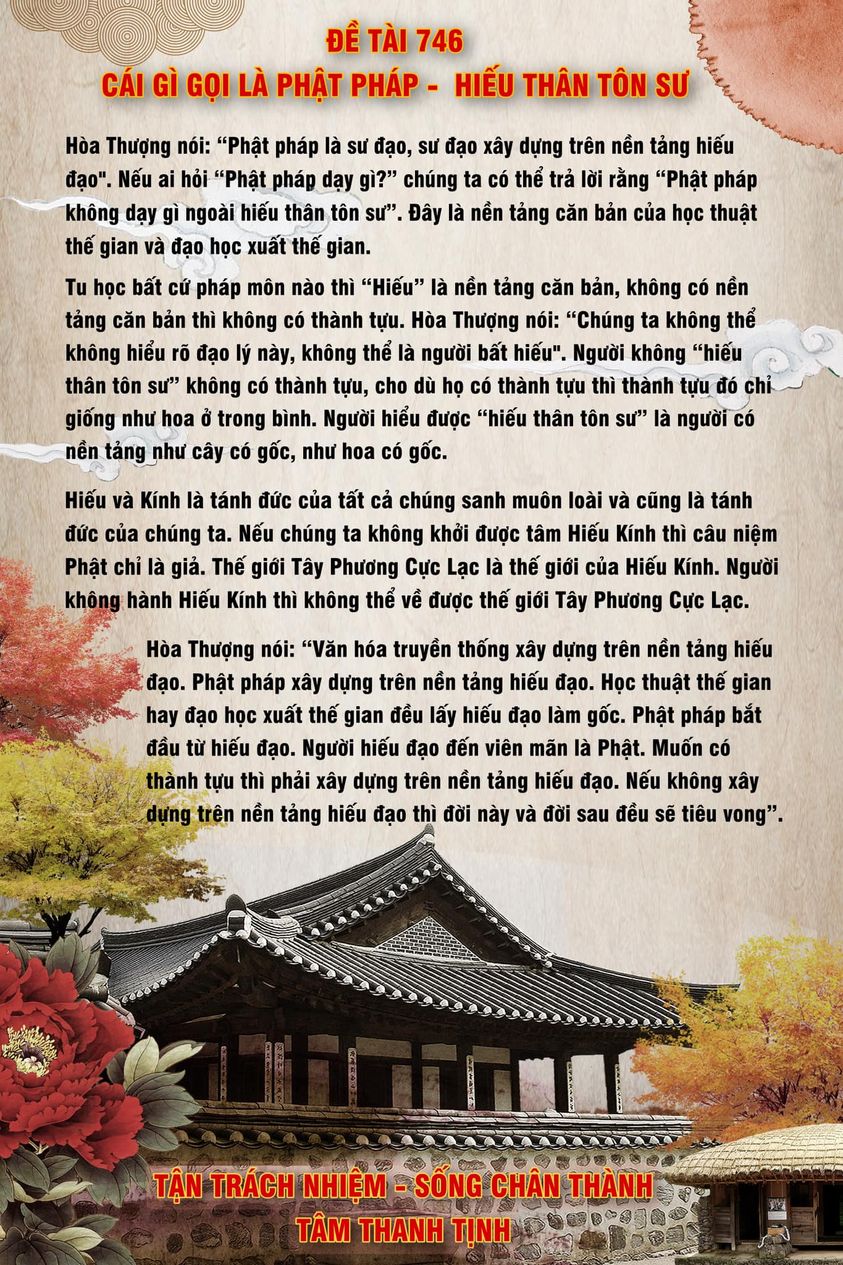 ĐỀ TÀI 746
CÁI GÌ GỌI LÀ PHẬT PHÁP - HIẾU THÂN TÔN SƯ

Hòa Thượng nói: "Phật pháp là sư đạo, sư đạo xây dựng trên nền tảng hiếu đạo". Nếu ai hỏi "Phật pháp dạy gì?" chúng ta có thể trả lời rằng "Phật pháp không dạy gì ngoài hiếu thân tôn sư". Đây là nền tảng căn bản của học thuật thế gian và đạo học xuất thế gian.

Tu học bất cứ pháp môn nào thì "Hiếu" là nền tảng căn bản, không có nền tảng căn bản thì không có thành tựu. Hòa Thượng nói: "Chúng ta không thể không hiểu rõ đạo lý này, không thể là người bất hiếu". Người không "hiếu thân tôn sư" không có thành tựu, cho dù họ có thành tựu thì thành tựu đó chỉ giống như hoa ở trong bình. Người hiểu được "hiếu thân tôn sư" là người có nền tảng như cây có gốc, như hoa có gốc.

Hiếu và Kính là tánh đức của tất cả chúng sanh muôn loài và cũng là tánh đức của chúng ta. Nếu chúng ta không khởi được tâm Hiếu Kính thì câu niệm Phật chỉ là giả. Thế giới Tây Phương Cực Lạc là thế giới của Hiếu Kính. Người không hành Hiếu Kính thì không thể về được thế giới Tây Phương Cực Lạc.

Hòa Thượng nói: "Văn hóa truyền thống xây dựng trên nền tảng hiếu đạo. Phật pháp xây dựng trên nền tảng hiếu đạo. Học thuật thế gian hay đạo học xuất thế gian đều lấy hiếu đạo làm gốc. Phật pháp bắt đầu từ hiếu đạo. Người hiếu đạo đến viên mãn là Phật. Muốn có thành tựu thì phải xây dựng trên nền tảng hiếu đạo. Nếu không xây dựng trên nền tảng hiếu đạo thì đời này và đời sau đều sẽ tiêu vong".

TẬN TRÁCH NHIỆM - SỐNG CHÂN THÀNH
TÂM THANH TỊNH